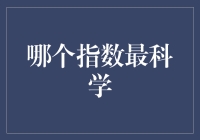 哪个指数最科学